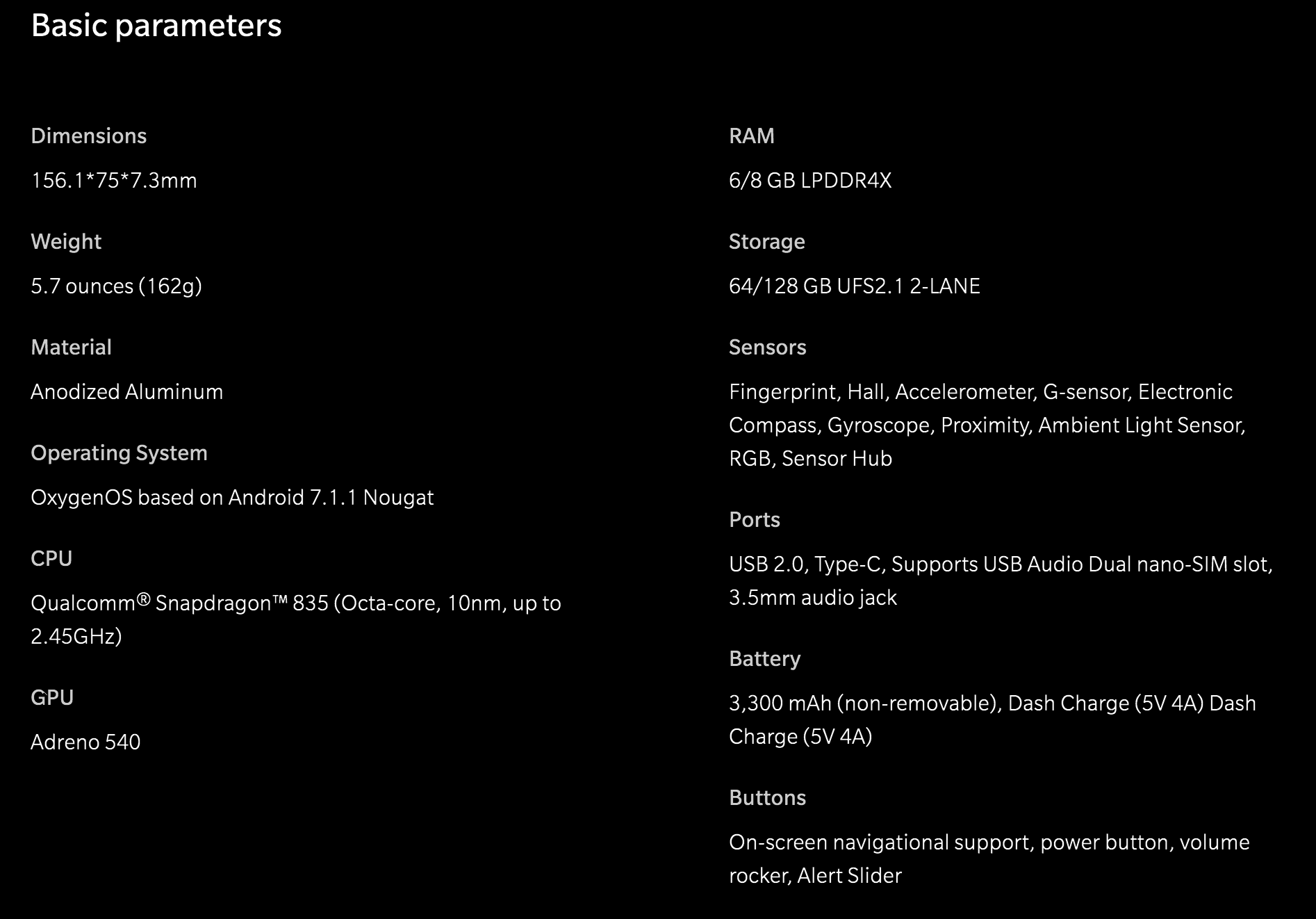 Basic parameters

Dimensions

156.1*75*7.3mm

Weight

5.7 ounces (162g)

Material

Anodized Aluminum

Operating System

OxygenOS based on Android 7.1.1 Nougat

CPU

Qualcomm® Snapdragon™ 835 (Octa-core, 10nm, up to 2.45GHz)

GPU

Adreno 540

RAM

6/8 GB LPDDR4X

Storage

64/128 GB UFS2.1 2-LANE

Sensors

Fingerprint, Hall, Accelerometer, G-sensor, Electronic Compass, Gyroscope, Proximity, Ambient Light Sensor, RGB, Sensor Hub

Ports

USB 2.0, Type-C, Supports USB Audio Dual nano-SIM slot, 3.5mm audio jack

Battery

3,300 mAh (non-removable), Dash Charge (5V 4A) Dash Charge (5V 4A)

Buttons

On-screen navigational support, power button, volume rocker, Alert Slider